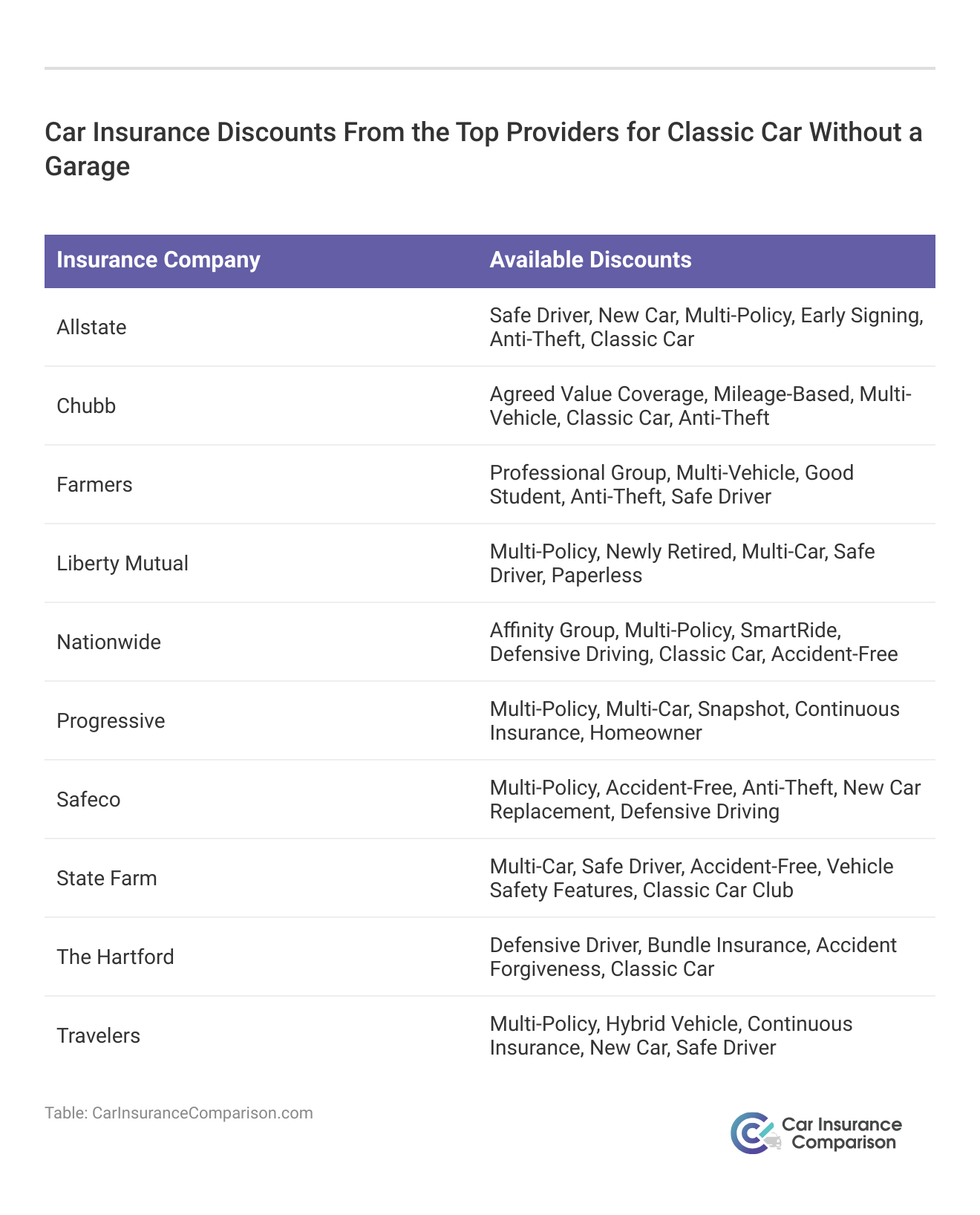 Car Insurance Discounts From the Top Providers for Classic Car Without a Garage

| Insurance Company | Available Discounts |
|---|---|
| Allstate | Safe Driver, New Car, Multi-Policy, Early Signing, Anti-Theft, Classic Car |
| Chubb | Agreed Value Coverage, Mileage-Based, Multi-Vehicle, Classic Car, Anti-Theft |
| Farmers | Professional Group, Multi-Vehicle, Good Student, Anti-Theft, Safe Driver |
| Liberty Mutual | Multi-Policy, Newly Retired, Multi-Car, Safe Driver, Paperless |
| Nationwide | Affinity Group, Multi-Policy, SmartRide, Defensive Driving, Classic Car, Accident-Free |
| Progressive | Multi-Policy, Multi-Car, Snapshot, Continuous Insurance, Homeowner |
| Safeco | Multi-Policy, Accident-Free, Anti-Theft, New Car Replacement, Defensive Driving |
| State Farm | Multi-Car, Safe Driver, Accident-Free, Vehicle Safety Features, Classic Car Club |
| The Hartford | Defensive Driver, Bundle Insurance, Accident Forgiveness, Classic Car |
| Travelers | Multi-Policy, Hybrid Vehicle, Continuous Insurance, New Car, Safe Driver |

Table: CarInsuranceComparison.com

Car Insurance Comparison